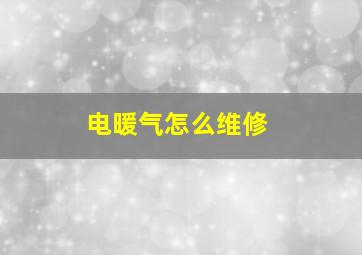 电暖气怎么维修